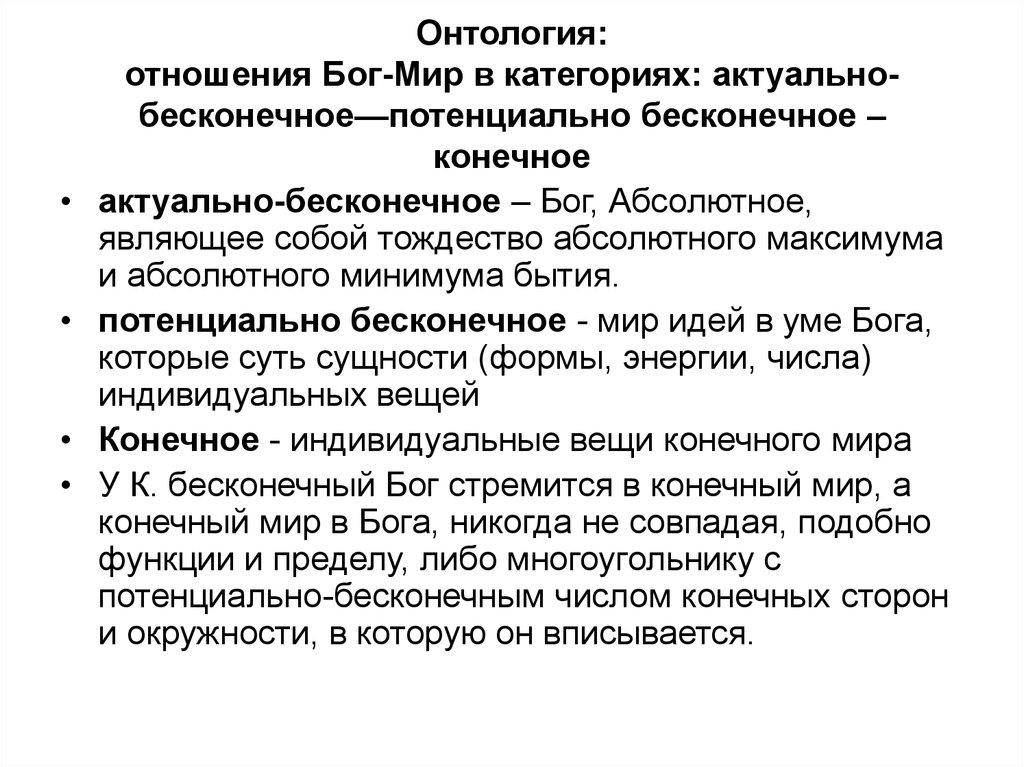 Онтология:
отношения Бог-Мир в категориях: актуально-бесконечное—потенциально бесконечное – конечное

• актуально-бесконечное – Бог, Абсолютное, являющее собой тождество абсолютного максимума и абсолютного минимума бытия.
• потенциально бесконечное - мир идей в уме Бога, которые суть сущности (формы, энергии, числа) индивидуальных вещей
• Конечное - индивидуальные вещи конечного мира
• У К. бесконечный Бог стремится в конечный мир, а конечный мир в Бога, никогда не совпадая, подобно функции и пределу, либо многоугольнику с потенциально-бесконечным числом конечных сторон и окружности, в которую он вписывается.